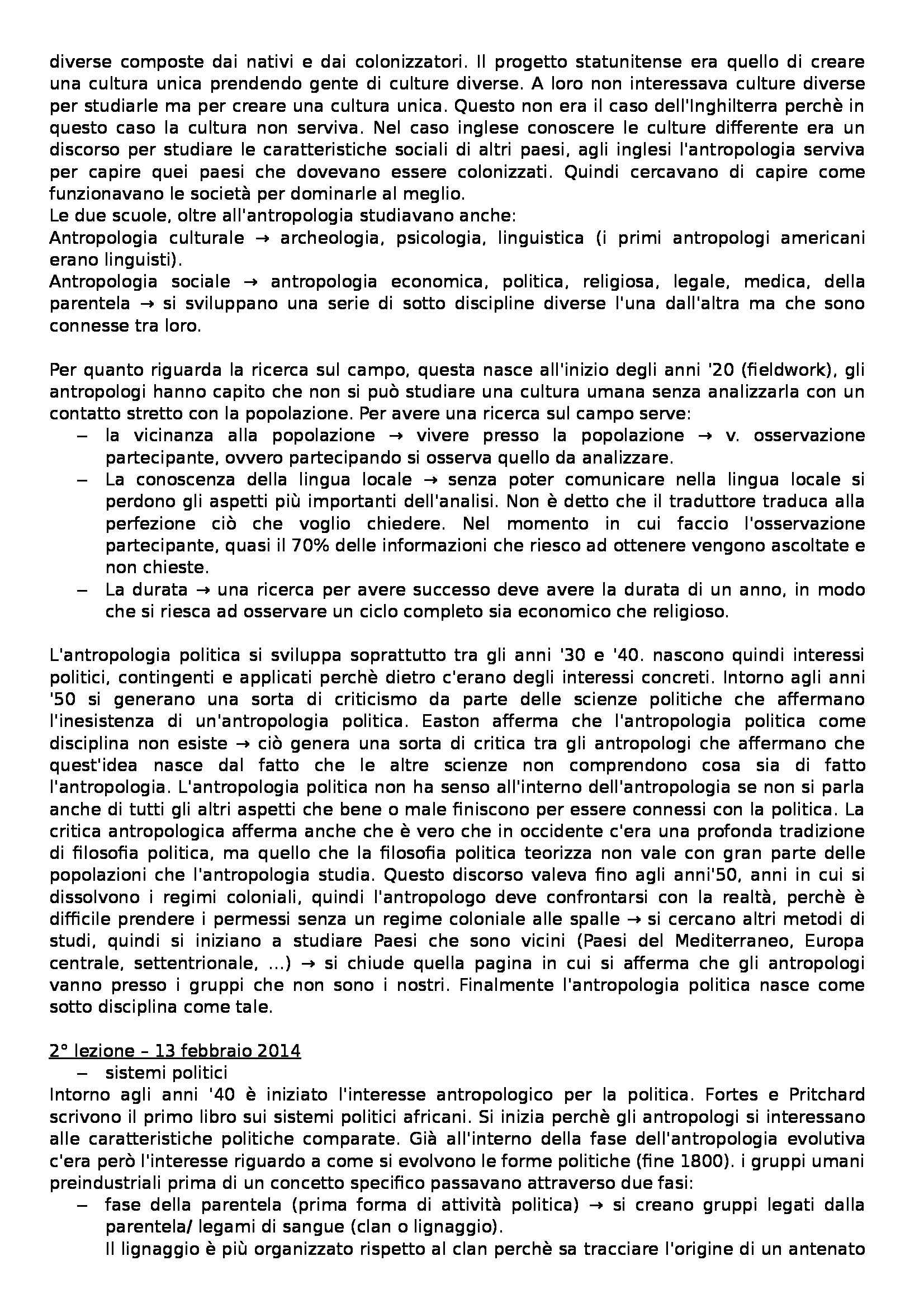 diverse composte dai nativi e dai colonizzatori. Il progetto statunitense era quello di creare una cultura unica prendendo gente di culture diverse. A loro non interessava culture diverse per studiarle ma per creare una cultura unica. Questo non era il caso dell'Inghilterra perchè in questo caso la cultura non serviva. Nel caso inglese conoscere le culture differente era un discorso per studiare le caratteristiche sociali di altri paesi, agli inglesi l'antropologia serviva per capire quei paesi che dovevano essere colonizzati. Quindi cercavano di capire come funzionavano le società per dominarle al meglio.
Le due scuole, oltre all'antropologia studiavano anche:
Antropologia culturale → archeologia, psicologia, linguistica (i primi antropologi americani erano linguisti).
Antropologia sociale → antropologia economica, politica, religiosa, legale, medica, della parentela → si sviluppano una serie di sotto discipline diverse l'una dall'altra ma che sono connesse tra loro.

Per quanto riguarda la ricerca sul campo, questa nasce all'inizio degli anni '20 (fieldwork), gli antropologi hanno capito che non si può studiare una cultura umana senza analizzarla con un contatto stretto con la popolazione. Per avere una ricerca sul campo serve:
– la vicinanza alla popolazione → vivere presso la popolazione → v. osservazione partecipante, ovvero partecipando si osserva quello da analizzare.
– La conoscenza della lingua locale → senza poter comunicare nella lingua locale si perdono gli aspetti più importanti dell'analisi. Non è detto che il traduttore traduca alla perfezione ciò che voglio chiedere. Nel momento in cui faccio l'osservazione partecipante, quasi il 70% delle informazioni che riesco ad ottenere vengono ascoltate e non chieste.
– La durata → una ricerca per avere successo deve avere la durata di un anno, in modo che si riesca ad osservare un ciclo completo sia economico che religioso.

L'antropologia politica si sviluppa soprattutto tra gli anni '30 e '40. nascono quindi interessi politici, contingenti e applicati perchè dietro c'erano degli interessi concreti. Intorno agli anni '50 si generano una sorta di criticismo da parte delle scienze politiche che affermano l'inesistenza di un'antropologia politica. Easton afferma che l'antropologia politica come disciplina non esiste → ciò genera una sorta di critica tra gli antropologi che affermano che quest'idea nasce dal fatto che le altre scienze non comprendono cosa sia di fatto l'antropologia. L'antropologia politica non ha senso all'interno dell'antropologia se non si parla anche di tutti gli altri aspetti che bene o male finiscono per essere connessi con la politica. La critica antropologica afferma anche che è vero che in occidente c'era una profonda tradizione di filosofia politica, ma quello che la filosofia politica teorizza non vale con gran parte delle popolazioni che l'antropologia studia. Questo discorso valeva fino agli anni'50, anni in cui si dissolvono i regimi coloniali, quindi l'antropologo deve confrontarsi con la realtà, perchè è difficile prendere i permessi senza un regime coloniale alle spalle → si cercano altri metodi di studi, quindi si iniziano a studiare Paesi che sono vicini (Paesi del Mediterraneo, Europa centrale, settentrionale, ...) → si chiude quella pagina in cui si afferma che gli antropologi vanno presso i gruppi che non sono i nostri. Finalmente l'antropologia politica nasce come sotto disciplina come tale.

2° lezione – 13 febbraio 2014
– sistemi politici
Intorno agli anni '40 è iniziato l'interesse antropologico per la politica. Fortes e Pritchard scrivono il primo libro sui sistemi politici africani. Si inizia perchè gli antropologi si interessano alle caratteristiche politiche comparate. Già all'interno della fase dell'antropologia evolutiva c'era però l'interesse riguardo a come si evolvono le forme politiche (fine 1800). i gruppi umani preindustriali prima di un concetto specifico passavano attraverso due fasi:
– fase della parentela (prima forma di attività politica) → si creano gruppi legati dalla parentela/ legami di sangue (clan o lignaggio).
Il lignaggio è più organizzato rispetto al clan perchè sa tracciare l'origine di un antenato